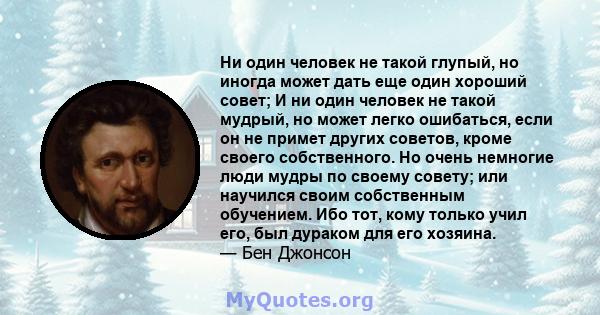 Ни один человек не такой глупый, но иногда может дать еще один хороший совет; И ни один человек не такой мудрый, но может легко ошибаться, если он не примет других советов, кроме своего собственного. Но очень немногие люди мудры по своему совету; или научился своим собственным обучением. Ибо тот, кому только учил его, был дураком для его хозяина.
— Бен Джонсон

MyQuotes.org